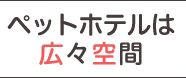 ペットホテルは
広々空間